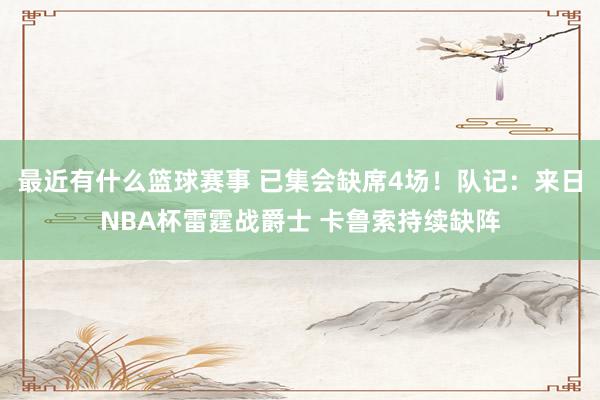 最近有什么篮球赛事 已集会缺席4场！队记：来日NBA杯雷霆战爵士 卡鲁索持续缺阵